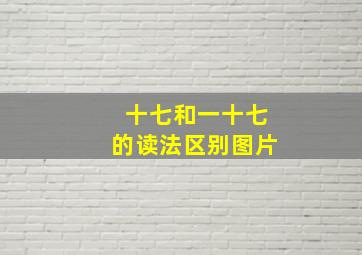 十七和一十七
的读法区别图片